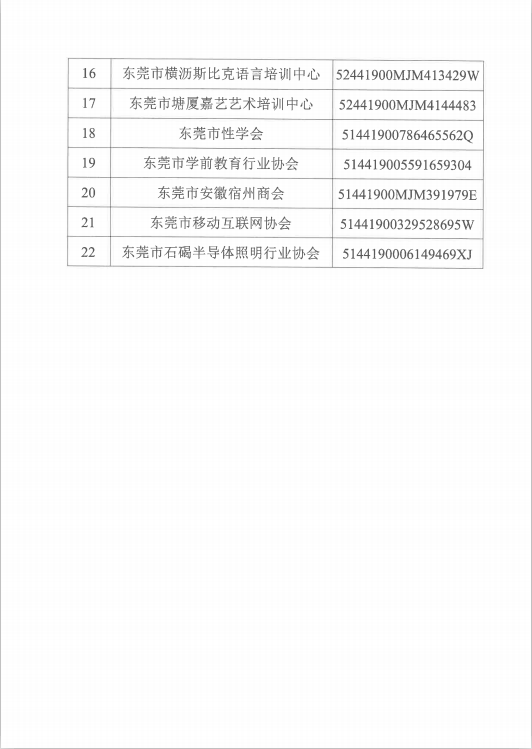 | 16 | 东莞市横沥斯比克语言培训中心 | 52441900MJM413429W |
|---|---|---|
| 17 | 东莞市塘厦嘉艺艺术培训中心 | 52441900MJM4144483 |
| 18 | 东莞市性学会 | 51441900786465562Q |
| 19 | 东莞市学前教育行业协会 | 514419005591659304 |
| 20 | 东莞市安徽宿州商会 | 51441900MJM391979E |
| 21 | 东莞市移动互联网协会 | 51441900329528695W |
| 22 | 东莞市石碣半导体照明行业协会 | 5144190006149469XJ |